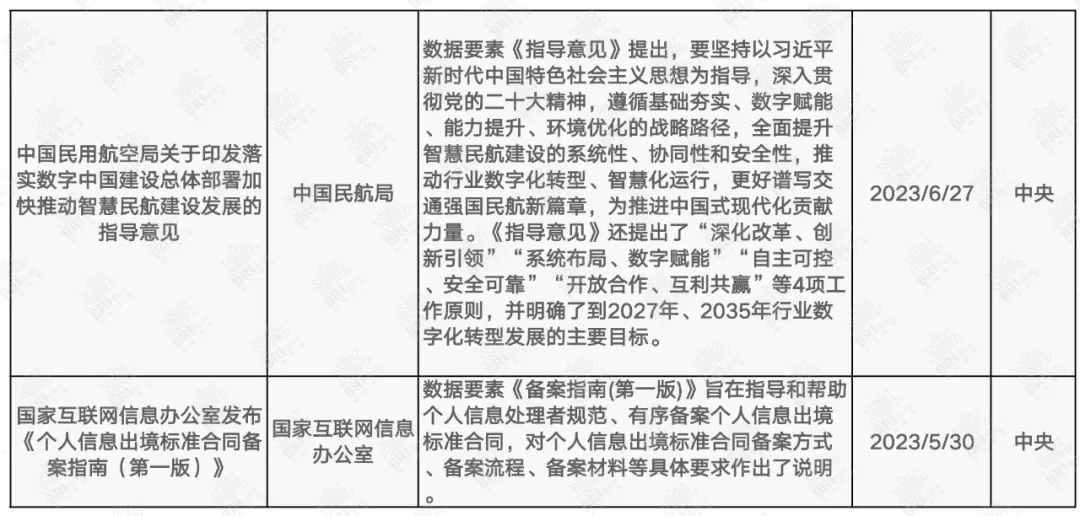 | | | | | |
|---|---|---|---|---|
| 中国民用航空局关于印发落实数字中国建设总体部署加快推动智慧民航建设发展的指导意见 | 中国民航局 | 数据要素《指导意见》提出，要坚持以习近平新时代中国特色社会主义思想为指导，深入贯彻党的二十大精神，遵循基础夯实、数字赋能、能力提升、环境优化的战略路径，全面提升智慧民航建设的系统性、协同性和安全性，推动行业数字化转型、智慧化运行，更好谱写交通强国民航新篇章，为推进中国式现代化贡献力量。《指导意见》还提出了“深化改革、创新引领”“系统布局、数字赋能”“自主可控、安全可靠”“开放合作、互利共赢”等4项工作原则，并明确了到2027年、2035年行业数字化转型发展的主要目标。 | 2023/6/27 | 中央 |
| 国家互联网信息办公室发布《个人信息出境标准合同备案指南（第一版）》 | 国家互联网信息办公室 | 数据要素《备案指南(第一版)》旨在指导和帮助个人信息处理者规范、有序备案个人信息出境标准合同，对个人信息出境标准合同备案方式、备案流程、备案材料等具体要求作出了说明。 | 2023/5/30 | 中央 |